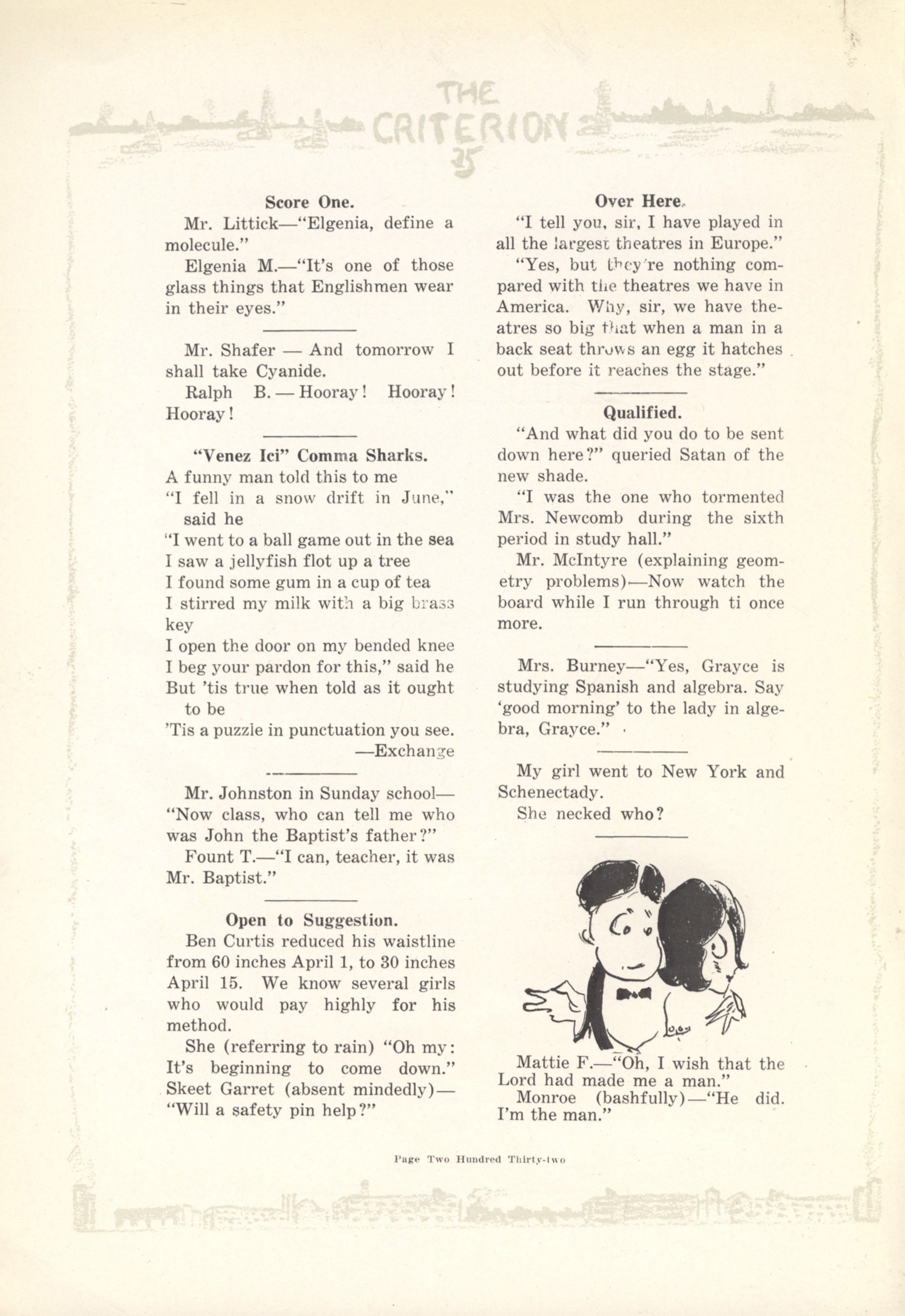 THE CRITERION 25

Score One.

Mr. Littick—"Elgenia, define a molecule."

Elgenia M.—"It's one of those glass things that Englishmen wear in their eyes."

Mr. Shafer — And tomorrow I shall take Cyanide.

Ralph B. — Hooray! Hooray! Hooray!

"Venez Ici" Comma Sharks.

A funny man told this to me
"I fell in a snow drift in June," said he
"I went to a ball game out in the sea
I saw a jellyfish flot up a tree
I found some gum in a cup of tea
I stirred my milk with a big brass key
I open the door on my bended knee
I beg your pardon for this," said he
But 'tis true when told as it ought to be
'Tis a puzzle in punctuation you see.
—Exchange

Mr. Johnston in Sunday school—"Now class, who can tell me who was John the Baptist's father?"

Fount T.—"I can, teacher, it was Mr. Baptist."

Open to Suggestion.

Ben Curtis reduced his waistline from 60 inches April 1, to 30 inches April 15. We know several girls who would pay highly for his method.

She (referring to rain) "Oh my: It's beginning to come down." Skeet Garret (absent mindedly)—"Will a safety pin help?"

Over Here.

"I tell you, sir, I have played in all the largest theatres in Europe."

"Yes, but they're nothing compared with the theatres we have in America. Why, sir, we have theatres so big that when a man in a back seat throws an egg it hatches out before it reaches the stage."

Qualified.

"And what did you do to be sent down here?" queried Satan of the new shade.

"I was the one who tormented Mrs. Newcomb during the sixth period in study hall."

Mr. McIntyre (explaining geometry problems)—Now watch the board while I run through ti once more.

Mrs. Burney—"Yes, Grayce is studying Spanish and algebra. Say 'good morning' to the lady in algebra, Grayce."

My girl went to New York and Schenectady.

She necked who?

Mattie F.—"Oh, I wish that the Lord had made me a man."

Monroe (bashfully)—"He did. I'm the man."

Page Two Hundred Thirty-two